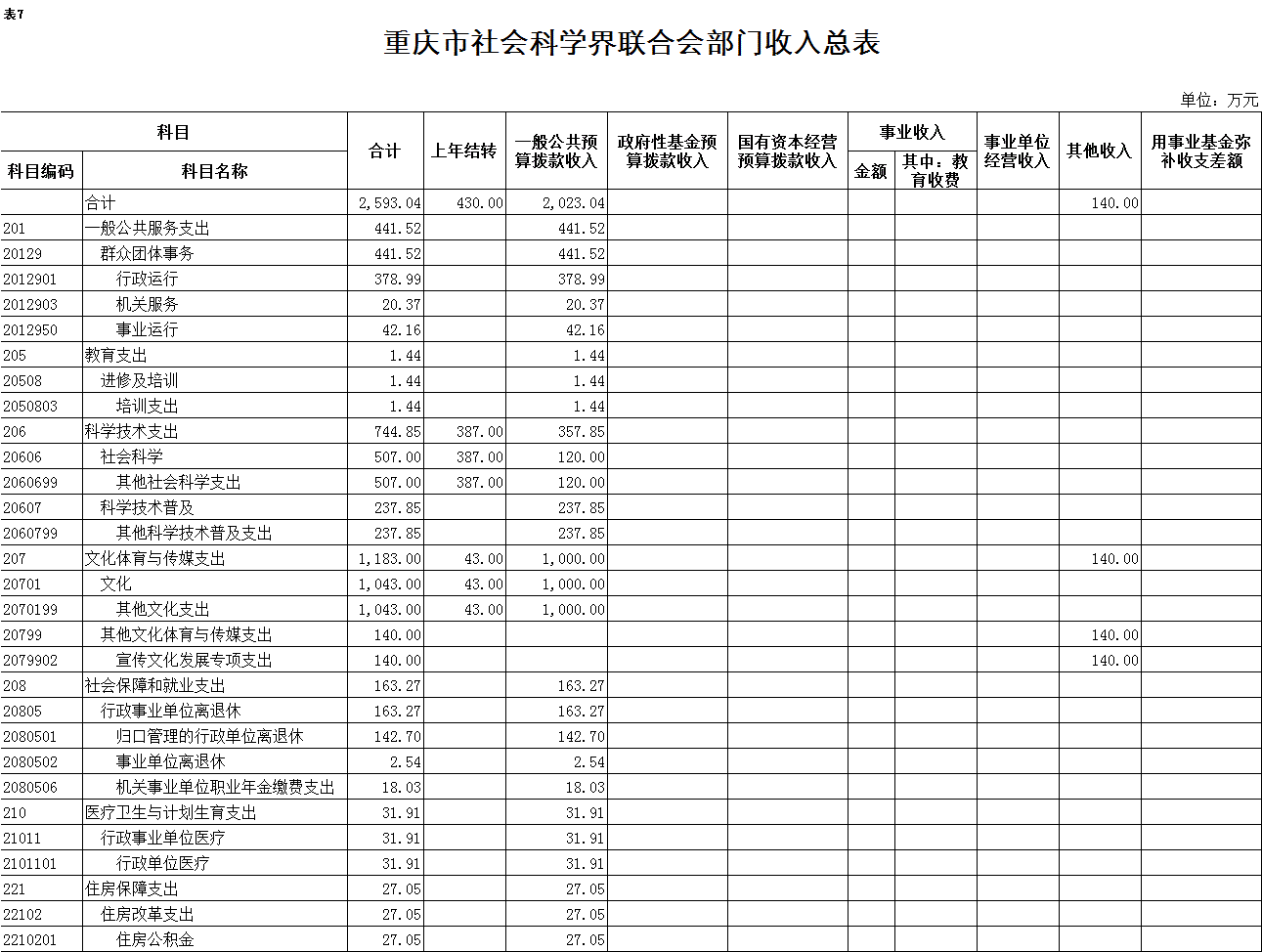 表7

重庆市社会科学界联合会部门收入总表

单位：万元

| 科目编码 | 科目名称 | 合计 | 上年结转 | 一般公共预算拨款收入 | 政府性基金预算拨款收入 | 国有资本经营预算拨款收入 | 事业收入 金额 | 事业收入 其中：教育收费 | 事业单位经营收入 | 其他收入 | 用事业基金弥补收支差额 |
|---|---|---|---|---|---|---|---|---|---|---|---|
| | 合计 | 2,593.04 | 430.00 | 2,023.04 | | | | | | 140.00 | |
| 201 | 一般公共服务支出 | 441.52 | | 441.52 | | | | | | | |
| 20129 | 群众团体事务 | 441.52 | | 441.52 | | | | | | | |
| 2012901 | 行政运行 | 378.99 | | 378.99 | | | | | | | |
| 2012903 | 机关服务 | 20.37 | | 20.37 | | | | | | | |
| 2012950 | 事业运行 | 42.16 | | 42.16 | | | | | | | |
| 205 | 教育支出 | 1.44 | | 1.44 | | | | | | | |
| 20508 | 进修及培训 | 1.44 | | 1.44 | | | | | | | |
| 2050803 | 培训支出 | 1.44 | | 1.44 | | | | | | | |
| 206 | 科学技术支出 | 744.85 | 387.00 | 357.85 | | | | | | | |
| 20606 | 社会科学 | 507.00 | 387.00 | 120.00 | | | | | | | |
| 2060699 | 其他社会科学支出 | 507.00 | 387.00 | 120.00 | | | | | | | |
| 20607 | 科学技术普及 | 237.85 | | 237.85 | | | | | | | |
| 2060799 | 其他科学技术普及支出 | 237.85 | | 237.85 | | | | | | | |
| 207 | 文化体育与传媒支出 | 1,183.00 | 43.00 | 1,000.00 | | | | | | 140.00 | |
| 20701 | 文化 | 1,043.00 | 43.00 | 1,000.00 | | | | | | | |
| 2070199 | 其他文化支出 | 1,043.00 | 43.00 | 1,000.00 | | | | | | | |
| 20799 | 其他文化体育与传媒支出 | 140.00 | | | | | | | | 140.00 | |
| 2079902 | 宣传文化发展专项支出 | 140.00 | | | | | | | | 140.00 | |
| 208 | 社会保障和就业支出 | 163.27 | | 163.27 | | | | | | | |
| 20805 | 行政事业单位离退休 | 163.27 | | 163.27 | | | | | | | |
| 2080501 | 归口管理的行政单位离退休 | 142.70 | | 142.70 | | | | | | | |
| 2080502 | 事业单位离退休 | 2.54 | | 2.54 | | | | | | | |
| 2080506 | 机关事业单位职业年金缴费支出 | 18.03 | | 18.03 | | | | | | | |
| 210 | 医疗卫生与计划生育支出 | 31.91 | | 31.91 | | | | | | | |
| 21011 | 行政事业单位医疗 | 31.91 | | 31.91 | | | | | | | |
| 2101101 | 行政单位医疗 | 31.91 | | 31.91 | | | | | | | |
| 221 | 住房保障支出 | 27.05 | | 27.05 | | | | | | | |
| 22102 | 住房改革支出 | 27.05 | | 27.05 | | | | | | | |
| 2210201 | 住房公积金 | 27.05 | | 27.05 | | | | | | | |